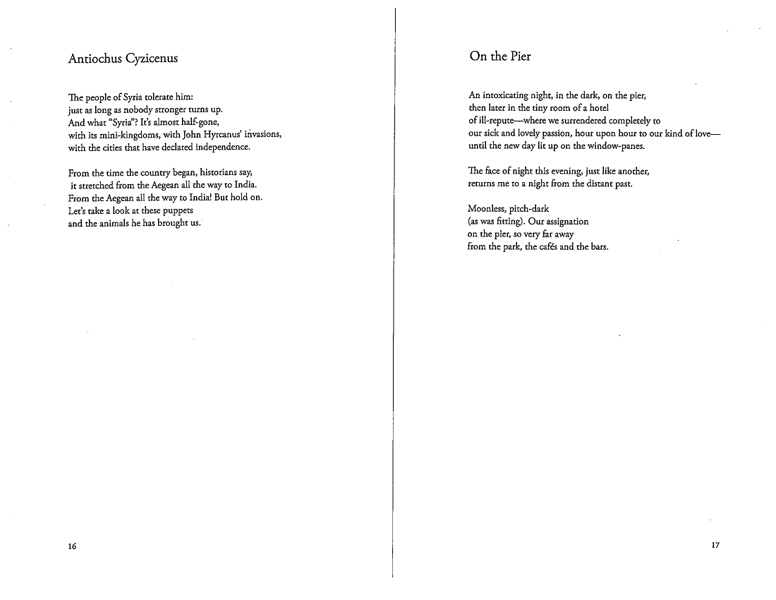 Antiochus Cyzicenus

The people of Syria tolerate him:
just as long as nobody stronger turns up.
And what "Syria"? It's almost half-gone,
with its mini-kingdoms, with John Hyrcanus' invasions,
with the cities that have declared independence.

From the time the country began, historians say,
it stretched from the Aegean all the way to India.
From the Aegean all the way to India! But hold on.
Let's take a look at these puppets
and the animals he has brought us.

16

On the Pier

An intoxicating night, in the dark, on the pier,
then later in the tiny room of a hotel
of ill-repute—where we surrendered completely to
our sick and lovely passion, hour upon hour to our kind of love—
until the new day lit up on the window-panes.

The face of night this evening, just like another,
returns me to a night from the distant past.

Moonless, pitch-dark
(as was fitting). Our assignation
on the pier, so very far away
from the park, the cafés and the bars.

17